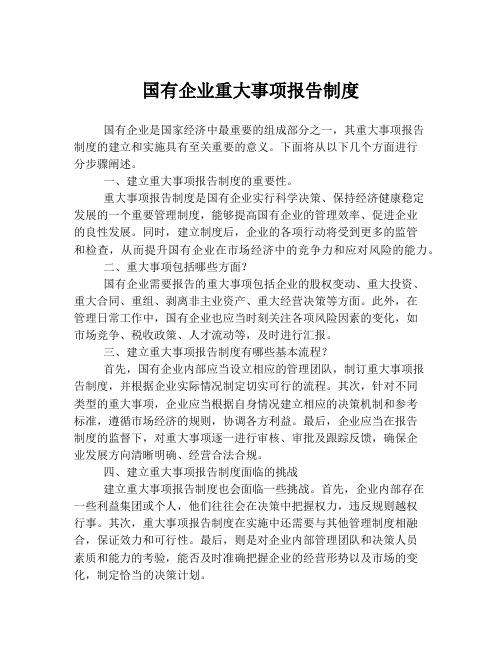 国有企业重大事项报告制度

国有企业是国家经济中最重要的组成部分之一，其重大事项报告制度的建立和实施具有至关重要的意义。下面将从以下几个方面进行分步骤阐述。

一、建立重大事项报告制度的重要性。

重大事项报告制度是国有企业实行科学决策、保持经济健康稳定发展的一个重要管理制度，能够提高国有企业的管理效率、促进企业的良性发展。同时，建立制度后，企业的各项行动将受到更多的监管和检查，从而提升国有企业在市场经济中的竞争力和应对风险的能力。

二、重大事项包括哪些方面？

国有企业需要报告的重大事项包括企业的股权变动、重大投资、重大合同、重组、剥离非主业资产、重大经营决策等方面。此外，在管理日常工作中，国有企业也应当时刻关注各项风险因素的变化，如市场竞争、税收政策、人才流动等，及时进行汇报。

三、建立重大事项报告制度有哪些基本流程？

首先，国有企业内部应当设立相应的管理团队，制订重大事项报告制度，并根据企业实际情况制定切实可行的流程。其次，针对不同类型的重大事项，企业应当根据自身情况建立相应的决策机制和参考标准，遵循市场经济的规则，协调各方利益。最后，企业应当在报告制度的监督下，对重大事项逐一进行审核、审批及跟踪反馈，确保企业发展方向清晰明确、经营合法合规。

四、建立重大事项报告制度面临的挑战

建立重大事项报告制度也会面临一些挑战。首先，企业内部存在一些利益集团或个人，他们往往会在决策中把握权力，违反规则越权行事。其次，重大事项报告制度在实施中还需要与其他管理制度相融合，保证效力和可行性。最后，则是对企业内部管理团队和决策人员素质和能力的考验，能否及时准确把握企业的经营形势以及市场的变化，制定恰当的决策计划。